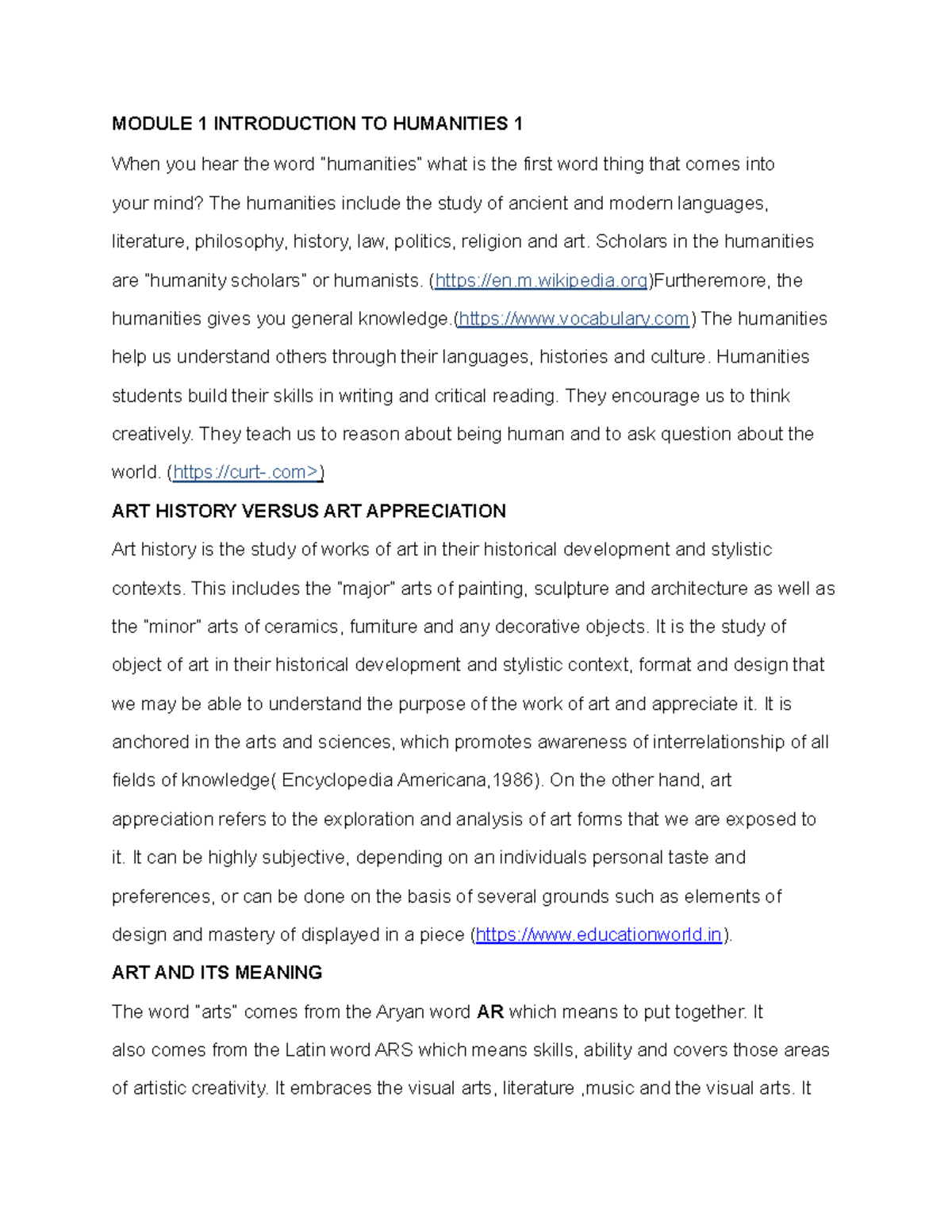 MODULE 1 INTRODUCTION TO HUMANITIES 1

When you hear the word "humanities" what is the first word thing that comes into your mind? The humanities include the study of ancient and modern languages, literature, philosophy, history, law, politics, religion and art. Scholars in the humanities are "humanity scholars" or humanists. (https://en.m.wikipedia.org)Furtheremore, the humanities gives you general knowledge.(https://www.vocabulary.com) The humanities help us understand others through their languages, histories and culture. Humanities students build their skills in writing and critical reading. They encourage us to think creatively. They teach us to reason about being human and to ask question about the world. (https://curt-.com>)

ART HISTORY VERSUS ART APPRECIATION

Art history is the study of works of art in their historical development and stylistic contexts. This includes the "major" arts of painting, sculpture and architecture as well as the "minor" arts of ceramics, furniture and any decorative objects. It is the study of object of art in their historical development and stylistic context, format and design that we may be able to understand the purpose of the work of art and appreciate it. It is anchored in the arts and sciences, which promotes awareness of interrelationship of all fields of knowledge( Encyclopedia Americana,1986). On the other hand, art appreciation refers to the exploration and analysis of art forms that we are exposed to it. It can be highly subjective, depending on an individuals personal taste and preferences, or can be done on the basis of several grounds such as elements of design and mastery of displayed in a piece (https://www.educationworld.in).

ART AND ITS MEANING

The word "arts" comes from the Aryan word AR which means to put together. It also comes from the Latin word ARS which means skills, ability and covers those areas of artistic creativity. It embraces the visual arts, literature ,music and the visual arts. It